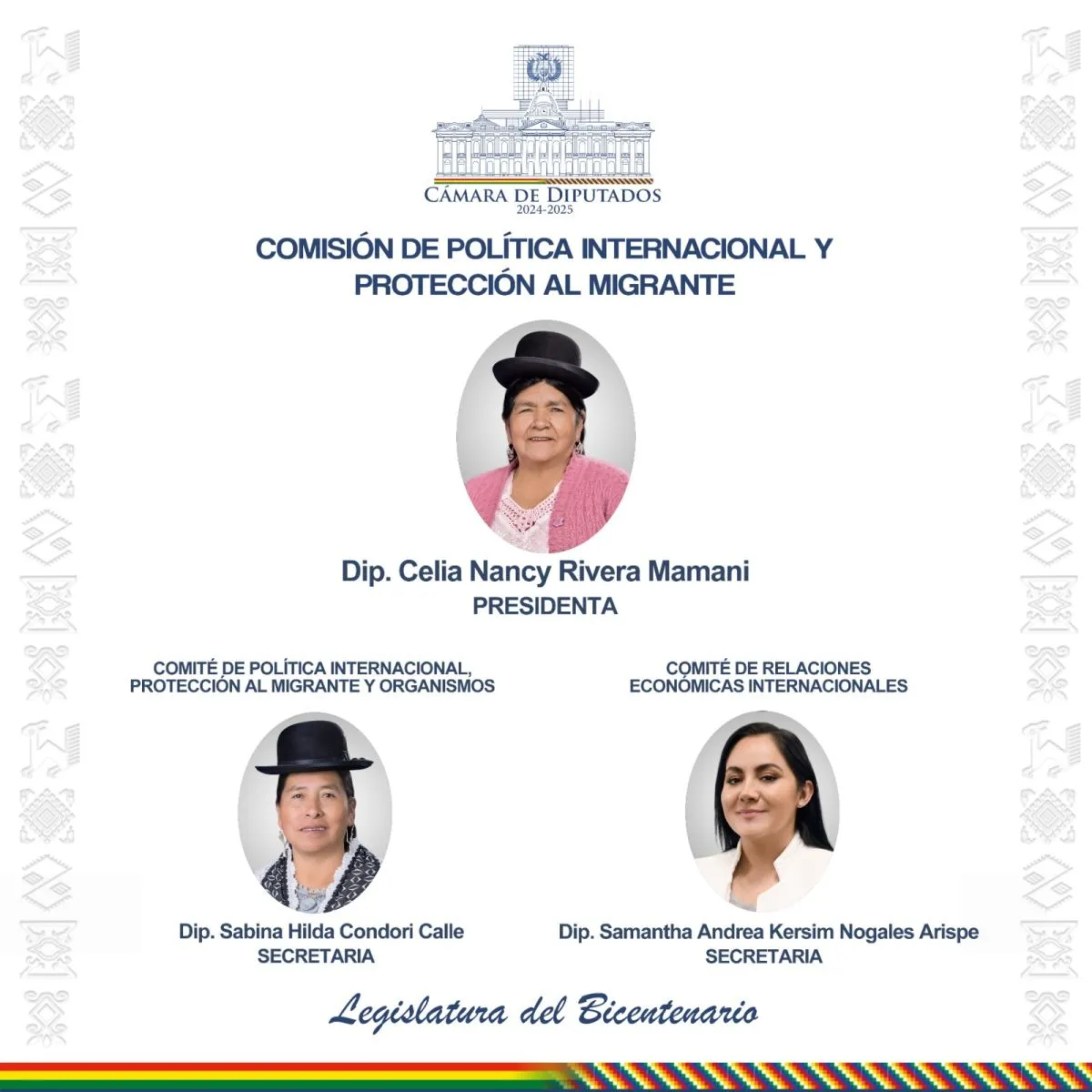 CÁMARA DE DIPUTADOS
2024-2025

COMISIÓN DE POLÍTICA INTERNACIONAL Y PROTECCIÓN AL MIGRANTE

Dip. Celia Nancy Rivera Mamani
PRESIDENTA

COMITÉ DE POLÍTICA INTERNACIONAL, PROTECCIÓN AL MIGRANTE Y ORGANISMOS

Dip. Sabina Hilda Condori Calle
SECRETARIA

COMITÉ DE RELACIONES ECONÓMICAS INTERNACIONALES

Dip. Samantha Andrea Kersim Nogales Arispe
SECRETARIA

Legislatura del Bicentenario